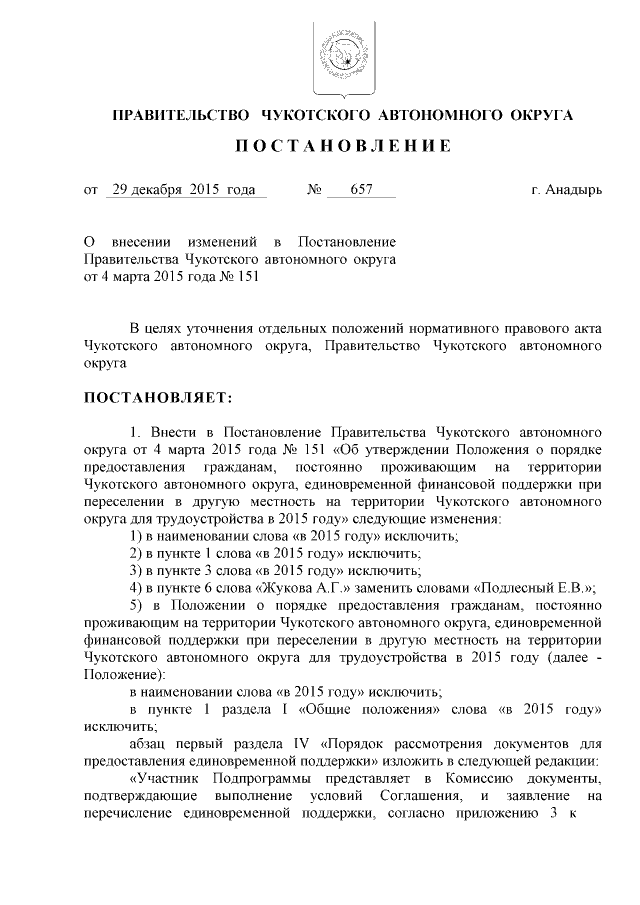 ПРАВИТЕЛЬСТВО ЧУКОТСКОГО АВТОНОМНОГО ОКРУГА

ПОСТАНОВЛЕНИЕ

от 29 декабря 2015 года № 657 г. Анадырь

О внесении изменений в Постановление Правительства Чукотского автономного округа от 4 марта 2015 года № 151

В целях уточнения отдельных положений нормативного правового акта Чукотского автономного округа, Правительство Чукотского автономного округа

ПОСТАНОВЛЯЕТ:

1. Внести в Постановление Правительства Чукотского автономного округа от 4 марта 2015 года № 151 «Об утверждении Положения о порядке предоставления гражданам, постоянно проживающим на территории Чукотского автономного округа, единовременной финансовой поддержки при переселении в другую местность на территории Чукотского автономного округа для трудоустройства в 2015 году» следующие изменения:

1) в наименовании слова «в 2015 году» исключить;

2) в пункте 1 слова «в 2015 году» исключить;

3) в пункте 3 слова «в 2015 году» исключить;

4) в пункте 6 слова «Жукова А.Г.» заменить словами «Подлесный Е.В.»;

5) в Положении о порядке предоставления гражданам, постоянно проживающим на территории Чукотского автономного округа, единовременной финансовой поддержки при переселении в другую местность на территории Чукотского автономного округа для трудоустройства в 2015 году (далее - Положение):

в наименовании слова «в 2015 году» исключить;

в пункте 1 раздела I «Общие положения» слова «в 2015 году» исключить;

абзац первый раздела IV «Порядок рассмотрения документов для предоставления единовременной поддержки» изложить в следующей редакции:

«Участник Подпрограммы представляет в Комиссию документы, подтверждающие выполнение условий Соглашения, и заявление на перечисление единовременной поддержки, согласно приложению 3 к